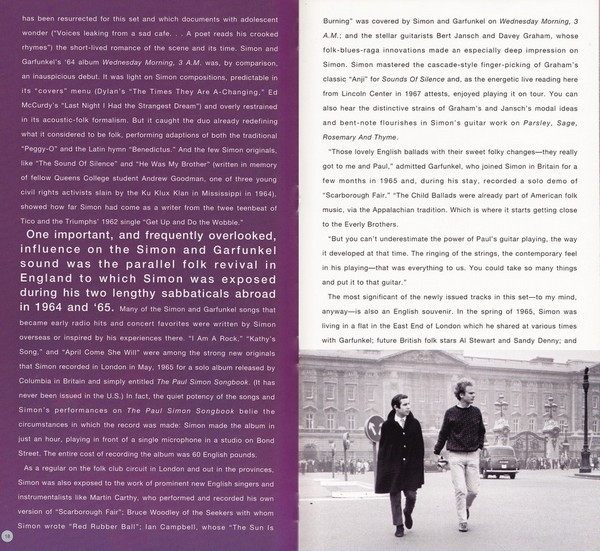 has been resurrected for this set and which documents with adolescent wonder ("Voices leaking from a sad cafe. . . A poet reads his crooked rhymes") the short-lived romance of the scene and its time. Simon and Garfunkel's '64 album Wednesday Morning, 3 A.M. was, by comparison, an inauspicious debut. It was light on Simon compositions, predictable in its "covers" menu (Dylan's "The Times They Are A-Changing," Ed McCurdy's "Last Night I Had the Strangest Dream") and overly restrained in its acoustic-folk formalism. But it caught the duo already redefining what it considered to be folk, performing adaptions of both the traditional "Peggy-O" and the Latin hymn "Benedictus." And the few Simon originals, like "The Sound Of Silence" and "He Was My Brother" (written in memory of fellow Queens College student Andrew Goodman, one of three young civil rights activists slain by the Ku Klux Klan in Mississippi in 1964), showed how far Simon had come as a writer from the twee teenbeat of Tico and the Triumphs' 1962 single "Get Up and Do the Wobble."

One important, and frequently overlooked, influence on the Simon and Garfunkel sound was the parallel folk revival in England to which Simon was exposed during his two lengthy sabbaticals abroad in 1964 and '65. Many of the Simon and Garfunkel songs that became early radio hits and concert favorites were written by Simon overseas or inspired by his experiences there. "I Am A Rock," "Kathy's Song," and "April Come She Will" were among the strong new originals that Simon recorded in London in May, 1965 for a solo album released by Columbia in Britain and simply entitled The Paul Simon Songbook. (It has never been issued in the U.S.) In fact, the quiet potency of the songs and Simon's performances on The Paul Simon Songbook belie the circumstances in which the record was made: Simon made the album in just an hour, playing in front of a single microphone in a studio on Bond Street. The entire cost of recording the album was 60 English pounds.

As a regular on the folk club circuit in London and out in the provinces, Simon was also exposed to the work of prominent new English singers and instrumentalists like Martin Carthy, who performed and recorded his own version of "Scarborough Fair"; Bruce Woodley of the Seekers with whom Simon wrote "Red Rubber Ball"; Ian Campbell, whose "The Sun Is

18

Burning" was covered by Simon and Garfunkel on Wednesday Morning, 3 A.M.; and the stellar guitarists Bert Jansch and Davey Graham, whose folk-blues-raga innovations made an especially deep impression on Simon. Simon mastered the cascade-style finger-picking of Graham's classic "Anji" for Sounds Of Silence and, as the energetic live reading here from Lincoln Center in 1967 attests, enjoyed playing it on tour. You can also hear the distinctive strains of Graham's and Jansch's modal ideas and bent-note flourishes in Simon's guitar work on Parsley, Sage, Rosemary And Thyme.

"Those lovely English ballads with their sweet folky changes—they really got to me and Paul," admitted Garfunkel, who joined Simon in Britain for a few months in 1965 and, during his stay, recorded a solo demo of "Scarborough Fair." "The Child Ballads were already part of American folk music, via the Appalachian tradition. Which is where it starts getting close to the Everly Brothers.

"But you can't underestimate the power of Paul's guitar playing, the way it developed at that time. The ringing of the strings, the contemporary feel in his playing—that was everything to us. You could take so many things and put it to that guitar."

The most significant of the newly issued tracks in this set—to my mind, anyway—is also an English souvenir. In the spring of 1965, Simon was living in a flat in the East End of London which he shared at various times with Garfunkel; future British folk stars Al Stewart and Sandy Denny; and